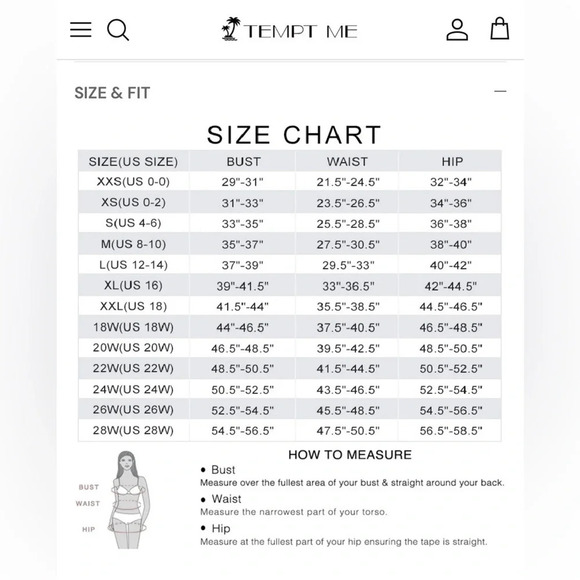 TEMPT ME

SIZE & FIT

SIZE CHART

| SIZE(US SIZE) | BUST | WAIST | HIP |
|---|---|---|---|
| XXS(US 0-0) | 29"-31" | 21.5"-24.5" | 32"-34" |
| XS(US 0-2) | 31"-33" | 23.5"-26.5" | 34"-36" |
| S(US 4-6) | 33"-35" | 25.5"-28.5" | 36"-38" |
| M(US 8-10) | 35"-37" | 27.5"-30.5" | 38"-40" |
| L(US 12-14) | 37"-39" | 29.5"-33" | 40"-42" |
| XL(US 16) | 39"-41.5" | 33"-36.5" | 42"-44.5" |
| XXL(US 18) | 41.5"-44" | 35.5"-38.5" | 44.5"-46.5" |
| 18W(US 18W) | 44"-46.5" | 37.5"-40.5" | 46.5"-48.5" |
| 20W(US 20W) | 46.5"-48.5" | 39.5"-42.5" | 48.5"-50.5" |
| 22W(US 22W) | 48.5"-50.5" | 41.5"-44.5" | 50.5"-52.5" |
| 24W(US 24W) | 50.5"-52.5" | 43.5"-46.5" | 52.5"-54.5" |
| 26W(US 26W) | 52.5"-54.5" | 45.5"-48.5" | 54.5"-56.5" |
| 28W(US 28W) | 54.5"-56.5" | 47.5"-50.5" | 56.5"-58.5" |

BUST
WAIST
HIP

HOW TO MEASURE

• Bust
Measure over the fullest area of your bust & straight around your back.

• Waist
Measure the narrowest part of your torso.

• Hip
Measure at the fullest part of your hip ensuring the tape is straight.